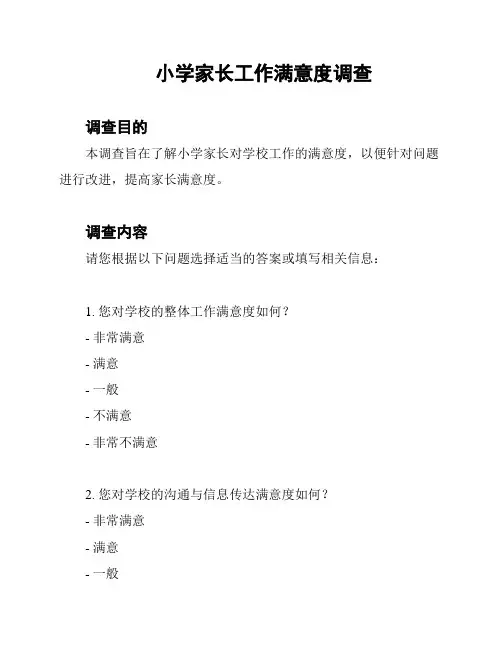 小学家长工作满意度调查

调查目的

本调查旨在了解小学家长对学校工作的满意度，以便针对问题进行改进，提高家长满意度。

调查内容

请您根据以下问题选择适当的答案或填写相关信息：

1. 您对学校的整体工作满意度如何？
- 非常满意
- 满意
- 一般
- 不满意
- 非常不满意

2. 您对学校的沟通与信息传达满意度如何？
- 非常满意
- 满意
- 一般